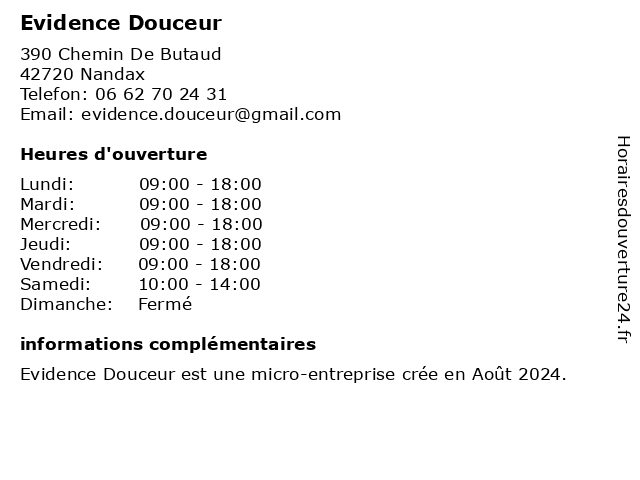 Evidence Douceur

390 Chemin De Butaud
42720 Nandax
Telefon: 06 62 70 24 31
Email: evidence.douceur@gmail.com

Heures d'ouverture

| | |
|---|---|
| Lundi: | 09:00 - 18:00 |
| Mardi: | 09:00 - 18:00 |
| Mercredi: | 09:00 - 18:00 |
| Jeudi: | 09:00 - 18:00 |
| Vendredi: | 09:00 - 18:00 |
| Samedi: | 10:00 - 14:00 |
| Dimanche: | Fermé |

informations complémentaires

Evidence Douceur est une micro-entreprise crée en Août 2024.

Horairesdouverture24.fr